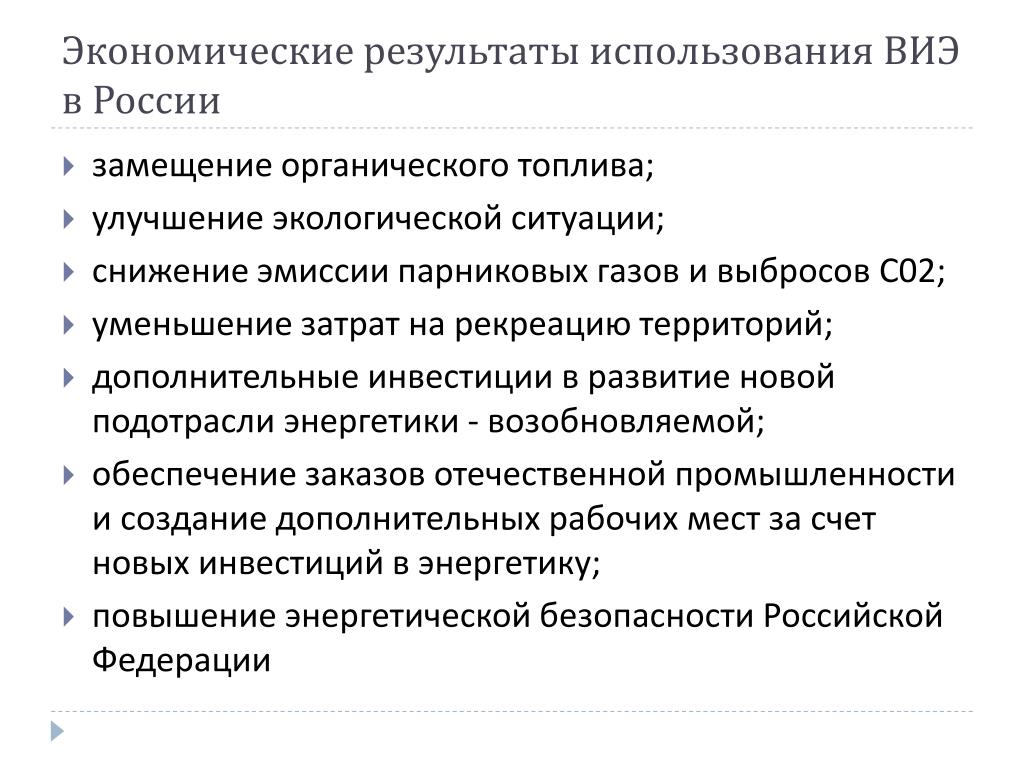 Экономические результаты использования ВИЭ в России

замещение органического топлива;

улучшение экологической ситуации;

снижение эмиссии парниковых газов и выбросов С02;

уменьшение затрат на рекреацию территорий;

дополнительные инвестиции в развитие новой подотрасли энергетики - возобновляемой;

обеспечение заказов отечественной промышленности и создание дополнительных рабочих мест за счет новых инвестиций в энергетику;

повышение энергетической безопасности Российской Федерации